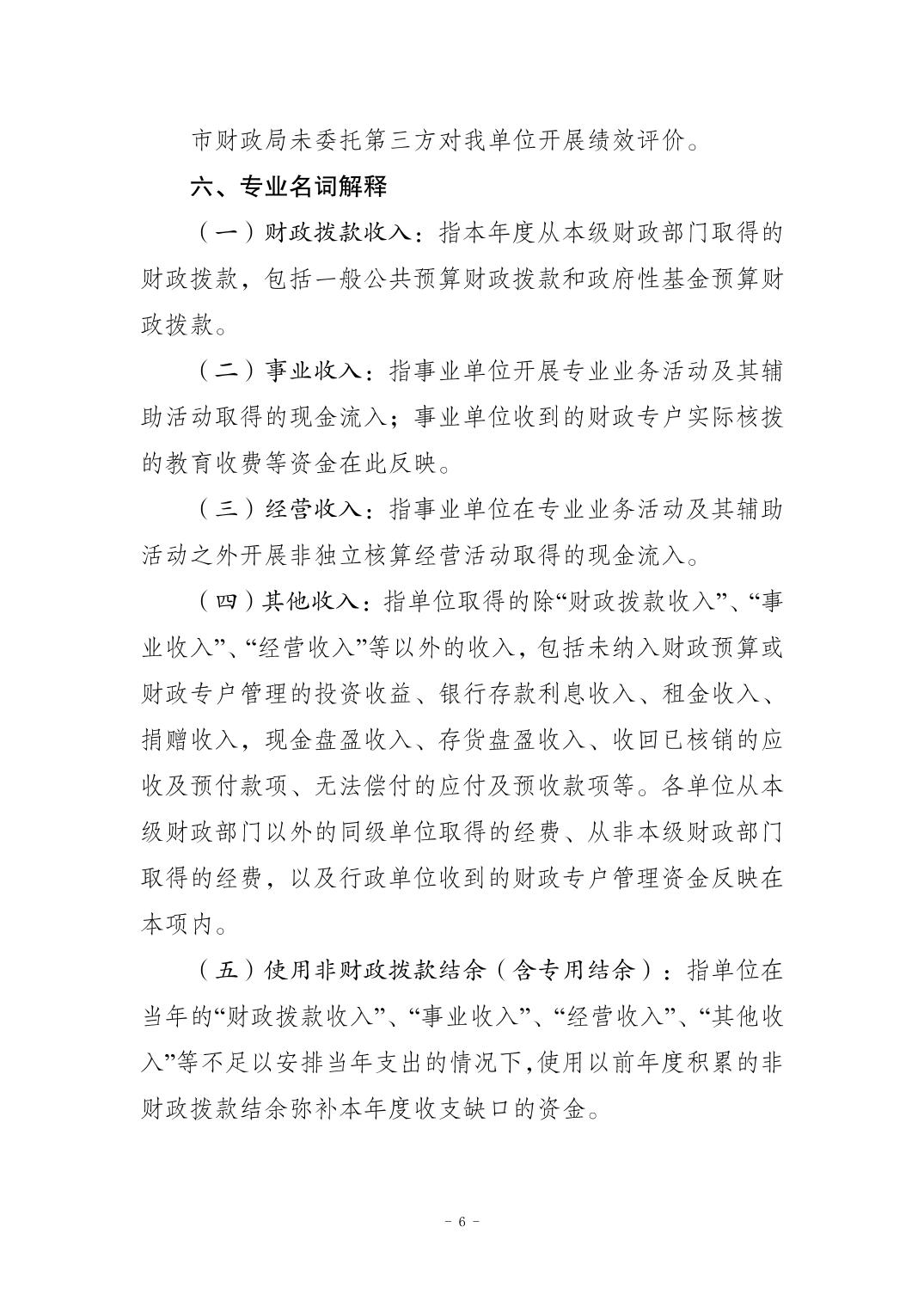 市财政局未委托第三方对我单位开展绩效评价。

六、专业名词解释

（一）财政拨款收入：指本年度从本级财政部门取得的财政拨款，包括一般公共预算财政拨款和政府性基金预算财政拨款。

（二）事业收入：指事业单位开展专业业务活动及其辅助活动取得的现金流入；事业单位收到的财政专户实际核拨的教育收费等资金在此反映。

（三）经营收入：指事业单位在专业业务活动及其辅助活动之外开展非独立核算经营活动取得的现金流入。

（四）其他收入：指单位取得的除“财政拨款收入”、“事业收入”、“经营收入”等以外的收入，包括未纳入财政预算或财政专户管理的投资收益、银行存款利息收入、租金收入、捐赠收入，现金盘盈收入、存货盘盈收入、收回已核销的应收及预付款项、无法偿付的应付及预收款项等。各单位从本级财政部门以外的同级单位取得的经费、从非本级财政部门取得的经费，以及行政单位收到的财政专户管理资金反映在本项内。

（五）使用非财政拨款结余（含专用结余）：指单位在当年的“财政拨款收入”、“事业收入”、“经营收入”、“其他收入”等不足以安排当年支出的情况下,使用以前年度积累的非财政拨款结余弥补本年度收支缺口的资金。

- 6 -